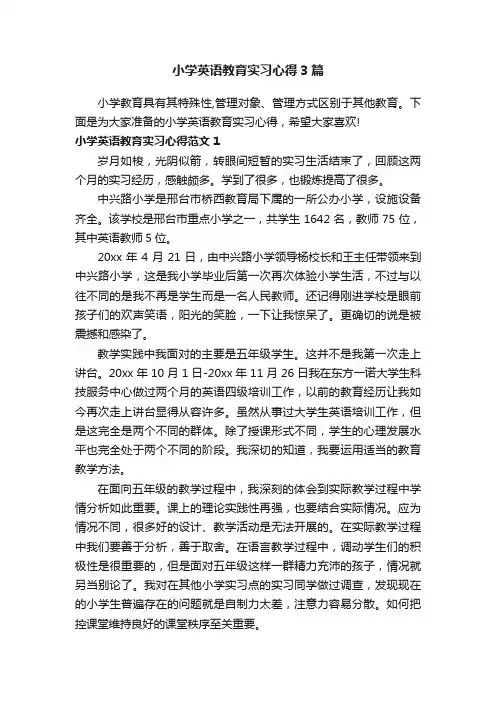 小学英语教育实习心得3篇

小学教育具有其特殊性,管理对象、管理方式区别于其他教育。下面是为大家准备的小学英语教育实习心得，希望大家喜欢!

小学英语教育实习心得范文1

岁月如梭，光阴似箭，转眼间短暂的实习生活结束了，回顾这两个月的实习经历，感触颇多。学到了很多，也锻炼提高了很多。

中兴路小学是邢台市桥西教育局下属的一所公办小学，设施设备齐全。该学校是邢台市重点小学之一，共学生1642名，教师75位，其中英语教师5位。

20xx年4月21日，由中兴路小学领导杨校长和王主任带领来到中兴路小学，这是我小学毕业后第一次再次体验小学生活，不过与以往不同的是我不再是学生而是一名人民教师。还记得刚进学校是眼前孩子们的欢声笑语，阳光的笑脸，一下让我惊呆了。更确切的说是被震撼和感染了。

教学实践中我面对的主要是五年级学生。这并不是我第一次走上讲台。20xx年10月1日-20xx年11月26日我在东方一诺大学生科技服务中心做过两个月的英语四级培训工作，以前的教育经历让我如今再次走上讲台显得从容许多。虽然从事过大学生英语培训工作，但是这完全是两个不同的群体。除了授课形式不同，学生的心理发展水平也完全处于两个不同的阶段。我深切的知道，我要运用适当的教育教学方法。

在面向五年级的教学过程中，我深刻的体会到实际教学过程中学情分析如此重要。课上的理论实践性再强，也要结合实际情况。应为情况不同，很多好的设计、教学活动是无法开展的。在实际教学过程中我们要善于分析，善于取舍。在语言教学过程中，调动学生们的积极性是很重要的，但是面对五年级这样一群精力充沛的孩子，情况就另当别论了。我对在其他小学实习点的实习同学做过调查，发现现在的小学生普遍存在的问题就是自制力太差，注意力容易分散。如何把控课堂维持良好的课堂秩序至关重要。